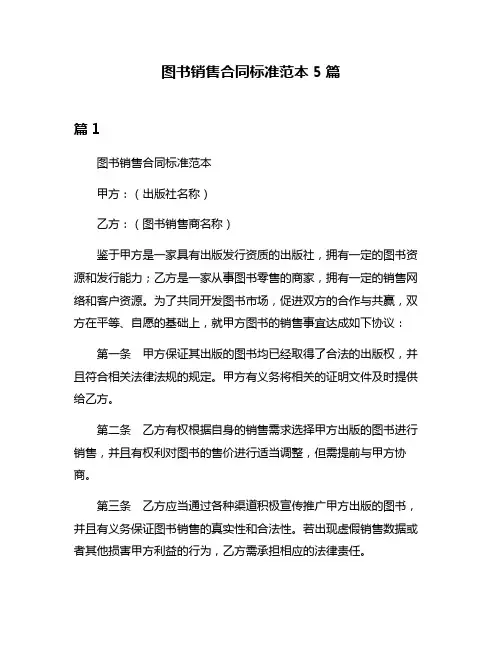 图书销售合同标准范本 5 篇

篇 1

图书销售合同标准范本

甲方：（出版社名称）

乙方：（图书销售商名称）

鉴于甲方是一家具有出版发行资质的出版社，拥有一定的图书资源和发行能力；乙方是一家从事图书零售的商家，拥有一定的销售网络和客户资源。为了共同开发图书市场，促进双方的合作与共赢，双方在平等、自愿的基础上，就甲方图书的销售事宜达成如下协议：

第一条　甲方保证其出版的图书均已经取得了合法的出版权，并且符合相关法律法规的规定。甲方有义务将相关的证明文件及时提供给乙方。

第二条　乙方有权根据自身的销售需求选择甲方出版的图书进行销售，并且有权利对图书的售价进行适当调整，但需提前与甲方协商。

第三条　乙方应当通过各种渠道积极宣传推广甲方出版的图书，并且有义务保证图书销售的真实性和合法性。若出现虚假销售数据或者其他损害甲方利益的行为，乙方需承担相应的法律责任。